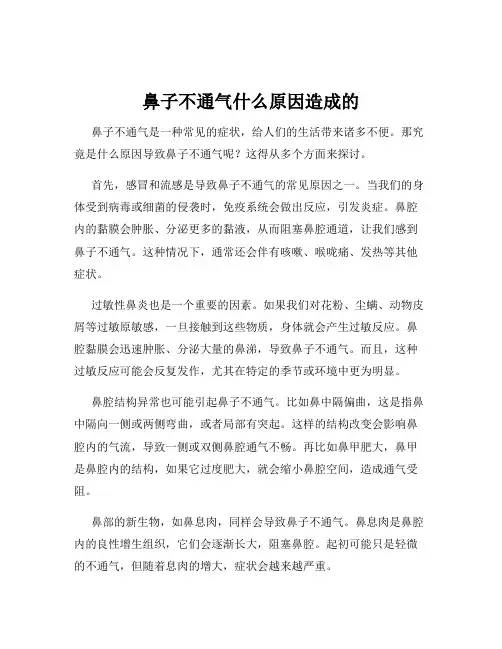 鼻子不通气什么原因造成的

鼻子不通气是一种常见的症状，给人们的生活带来诸多不便。那究竟是什么原因导致鼻子不通气呢？这得从多个方面来探讨。

首先，感冒和流感是导致鼻子不通气的常见原因之一。当我们的身体受到病毒或细菌的侵袭时，免疫系统会做出反应，引发炎症。鼻腔内的黏膜会肿胀、分泌更多的黏液，从而阻塞鼻腔通道，让我们感到鼻子不通气。这种情况下，通常还会伴有咳嗽、喉咙痛、发热等其他症状。

过敏性鼻炎也是一个重要的因素。如果我们对花粉、尘螨、动物皮屑等过敏原敏感，一旦接触到这些物质，身体就会产生过敏反应。鼻腔黏膜会迅速肿胀、分泌大量的鼻涕，导致鼻子不通气。而且，这种过敏反应可能会反复发作，尤其在特定的季节或环境中更为明显。

鼻腔结构异常也可能引起鼻子不通气。比如鼻中隔偏曲，这是指鼻中隔向一侧或两侧弯曲，或者局部有突起。这样的结构改变会影响鼻腔内的气流，导致一侧或双侧鼻腔通气不畅。再比如鼻甲肥大，鼻甲是鼻腔内的结构，如果它过度肥大，就会缩小鼻腔空间，造成通气受阻。

鼻部的新生物，如鼻息肉，同样会导致鼻子不通气。鼻息肉是鼻腔内的良性增生组织，它们会逐渐长大，阻塞鼻腔。起初可能只是轻微的不通气，但随着息肉的增大，症状会越来越严重。